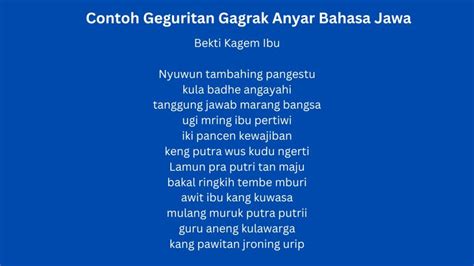 Contoh Geguritan Gagrak Anyar Bahasa Jawa

Bekti Kagem Ibu

Nyuwun tambahing pangestu
kula badhe angayahi
tanggung jawab marang bangsa
ugi mring ibu pertiwi
iki pancen kewajiban
keng putra wus kudu ngerti
Lamun pra putri tan maju
bakal ringkih tembe mburi
awit ibu kang kuwasa
mulang muruk putra putrii
guru aneng kulawarga
kang pawitan jroning urip